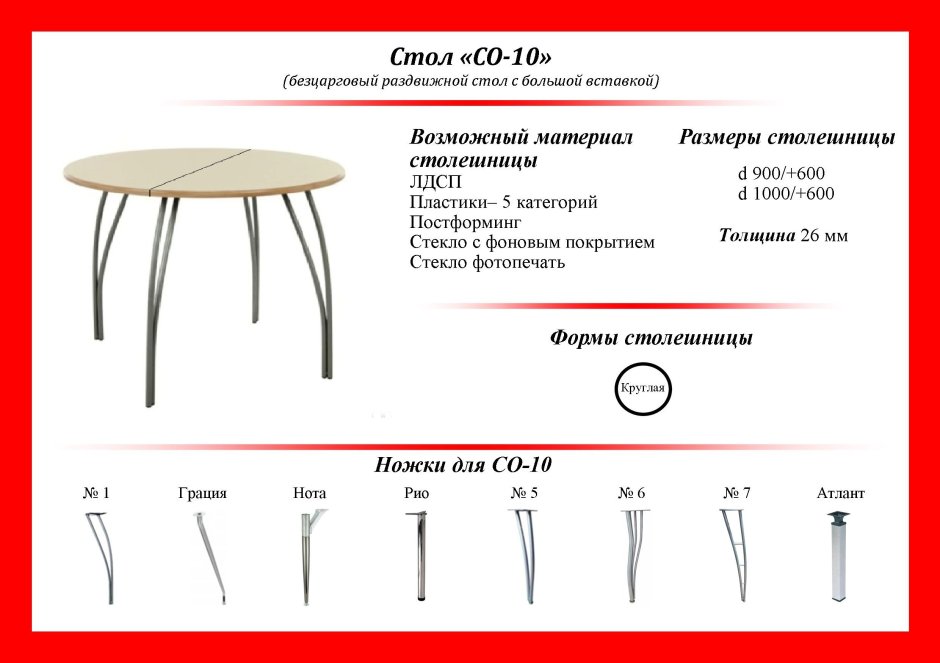 Стол «СО-10»
(безцарговый раздвижной стол с большой вставкой)

Возможный материал столешницы
ЛДСП
Пластики– 5 категорий
Постформинг
Стекло с фоновым покрытием
Стекло фотопечать

Размеры столешницы
d 900/+600
d 1000/+600

Толщина 26 мм

Формы столешницы

Круглая

Ножки для СО-10

№ 1
Грация
Нота
Рио
№ 5
№ 6
№ 7
Атлант